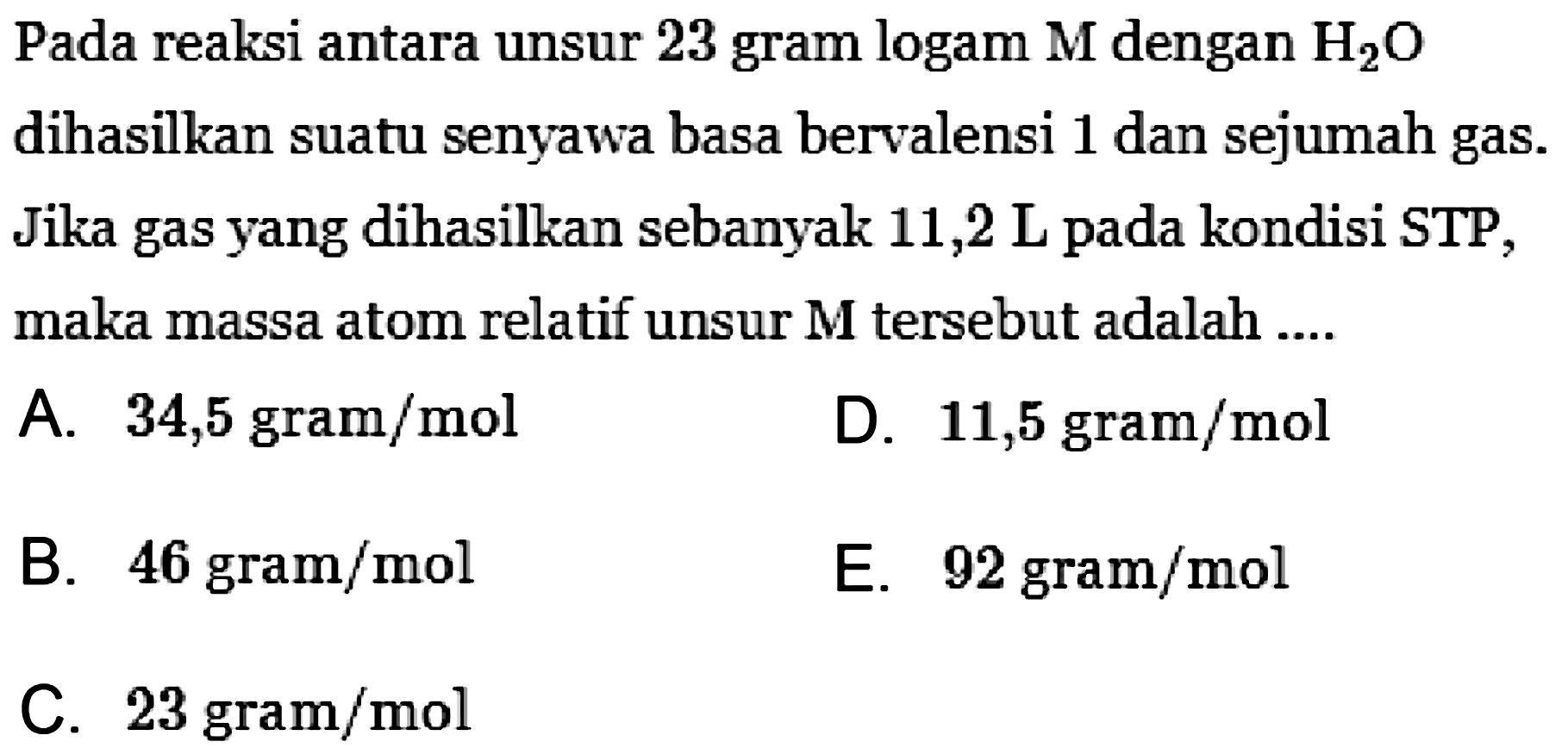 Pada reaksi antara unsur 23 gram logam M dengan $H_2O$ dihasilkan suatu senyawa basa bervalensi 1 dan sejumah gas. Jika gas yang dihasilkan sebanyak 11,2 L pada kondisi STP, maka massa atom relatif unsur M tersebut adalah ....

A. 34,5 gram/mol
B. 46 gram/mol
C. 23 gram/mol
D. 11,5 gram/mol
E. 92 gram/mol